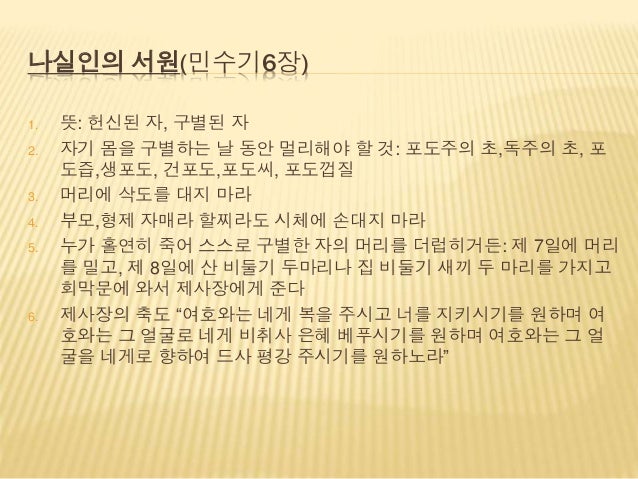 나실인의 서원(민수기6장)

1. 뜻: 헌신된 자, 구별된 자
2. 자기 몸을 구별하는 날 동안 멀리해야 할 것: 포도주의 초,독주의 초, 포도즙,생포도, 건포도,포도씨, 포도껍질
3. 머리에 삭도를 대지 마라
4. 부모,형제 자매라 할찌라도 시체에 손대지 마라
5. 누가 홀연히 죽어 스스로 구별한 자의 머리를 더럽히거든: 제 7일에 머리를 밀고, 제 8일에 산 비둘기 두마리나 집 비둘기 새끼 두 마리를 가지고 회막문에 와서 제사장에게 준다
6. 제사장의 축도 "여호와는 네게 복을 주시고 너를 지키시기를 원하며 여호와는 그 얼굴로 네게 비취사 은혜 베푸시기를 원하며 여호와는 그 얼굴을 네게로 향하여 드사 평강 주시기를 원하노라"